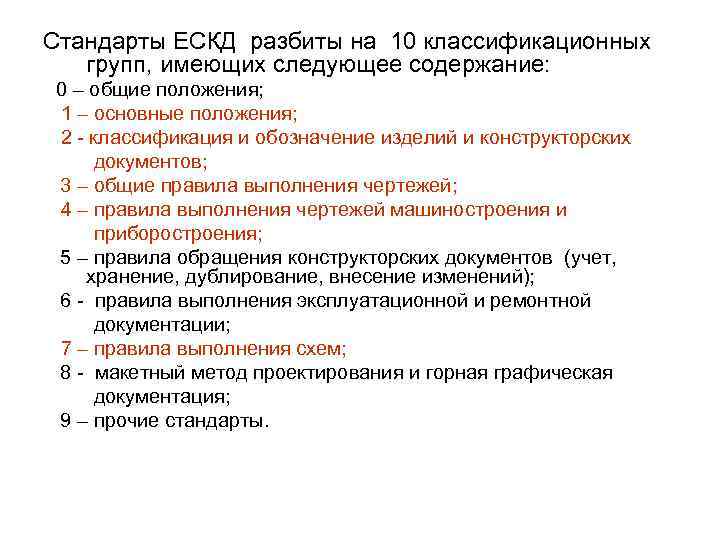 Стандарты ЕСКД разбиты на 10 классификационных групп, имеющих следующее содержание:

0 – общие положения;

1 – основные положения;

2 - классификация и обозначение изделий и конструкторских документов;

3 – общие правила выполнения чертежей;

4 – правила выполнения чертежей машиностроения и приборостроения;

5 – правила обращения конструкторских документов (учет, хранение, дублирование, внесение изменений);

6 - правила выполнения эксплуатационной и ремонтной документации;

7 – правила выполнения схем;

8 - макетный метод проектирования и горная графическая документация;

9 – прочие стандарты.